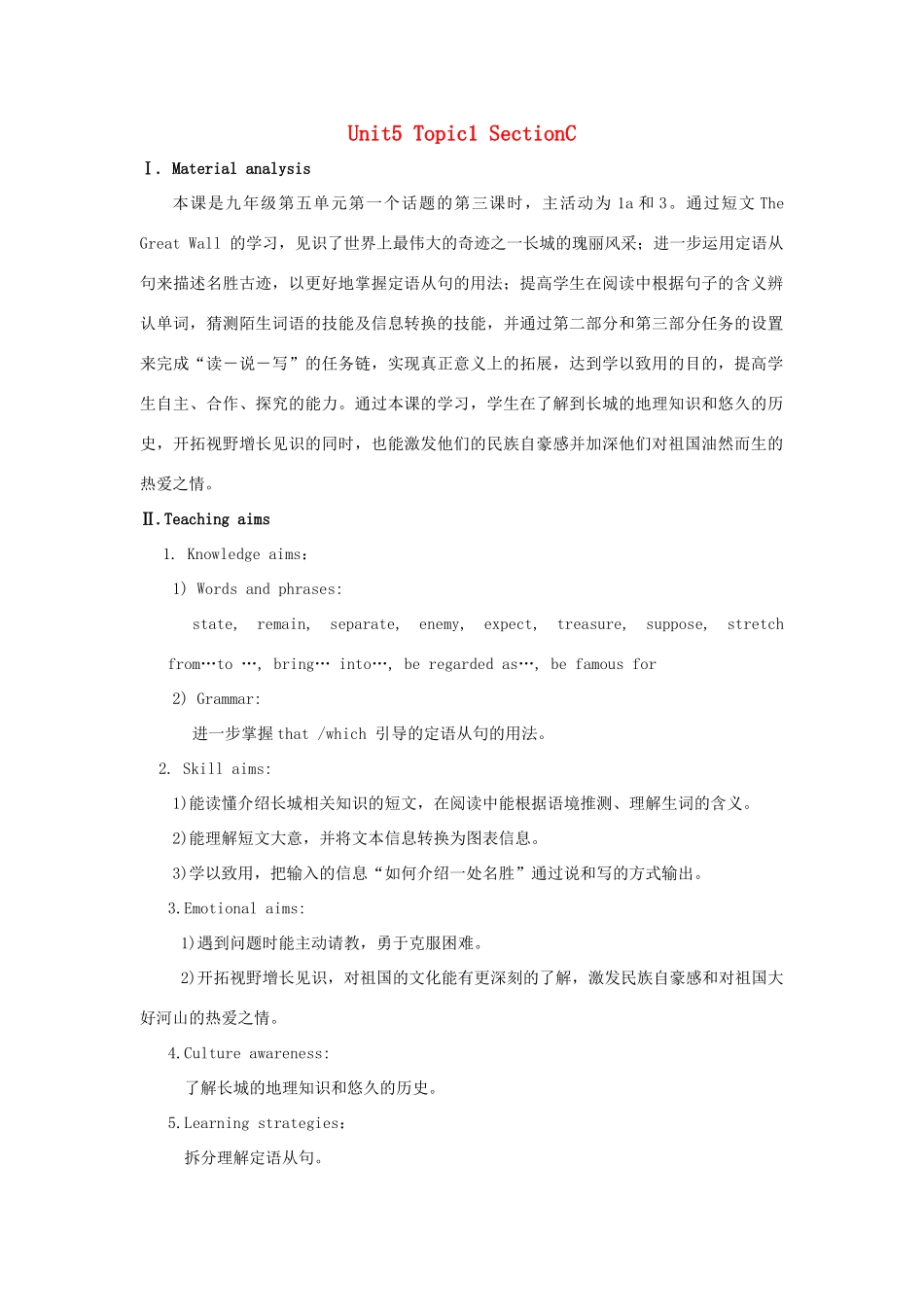 Unit5 Topic1 SectionC

Ⅰ. Material analysis

本课是九年级第五单元第一个话题的第三课时，主活动为 1a 和 3。通过短文 The Great Wall 的学习，见识了世界上最伟大的奇迹之一长城的瑰丽风采；进一步运用定语从句来描述名胜古迹，以更好地掌握定语从句的用法；提高学生在阅读中根据句子的含义辨认单词，猜测陌生词语的技能及信息转换的技能，并通过第二部分和第三部分任务的设置来完成“读－说－写”的任务链，实现真正意义上的拓展，达到学以致用的目的，提高学生自主、合作、探究的能力。通过本课的学习，学生在了解到长城的地理知识和悠久的历史，开拓视野增长见识的同时，也能激发他们的民族自豪感并加深他们对祖国油然而生的热爱之情。

Ⅱ.Teaching aims

1. Knowledge aims：

1) Words and phrases:

state, remain, separate, enemy, expect, treasure, suppose, stretch from…to …, bring… into…, be regarded as…, be famous for

2) Grammar:

进一步掌握 that /which 引导的定语从句的用法。

2. Skill aims:

1)能读懂介绍长城相关知识的短文，在阅读中能根据语境推测、理解生词的含义。

2)能理解短文大意，并将文本信息转换为图表信息。

3)学以致用，把输入的信息“如何介绍一处名胜”通过说和写的方式输出。

3.Emotional aims:

1)遇到问题时能主动请教，勇于克服困难。

2)开拓视野增长见识，对祖国的文化能有更深刻的了解，激发民族自豪感和对祖国大好河山的热爱之情。

4.Culture awareness:

了解长城的地理知识和悠久的历史。

5.Learning strategies：

拆分理解定语从句。